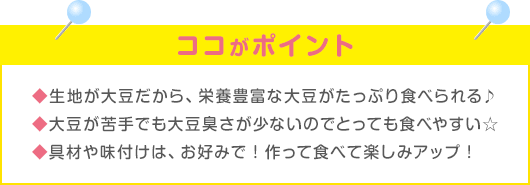 ココがポイント

◆生地が大豆だから、栄養豊富な大豆がたっぷり食べられる♪
◆大豆が苦手でも大豆臭さが少ないのでとっても食べやすい☆
◆具材や味付けは、お好みで！作って食べて楽しみアップ！